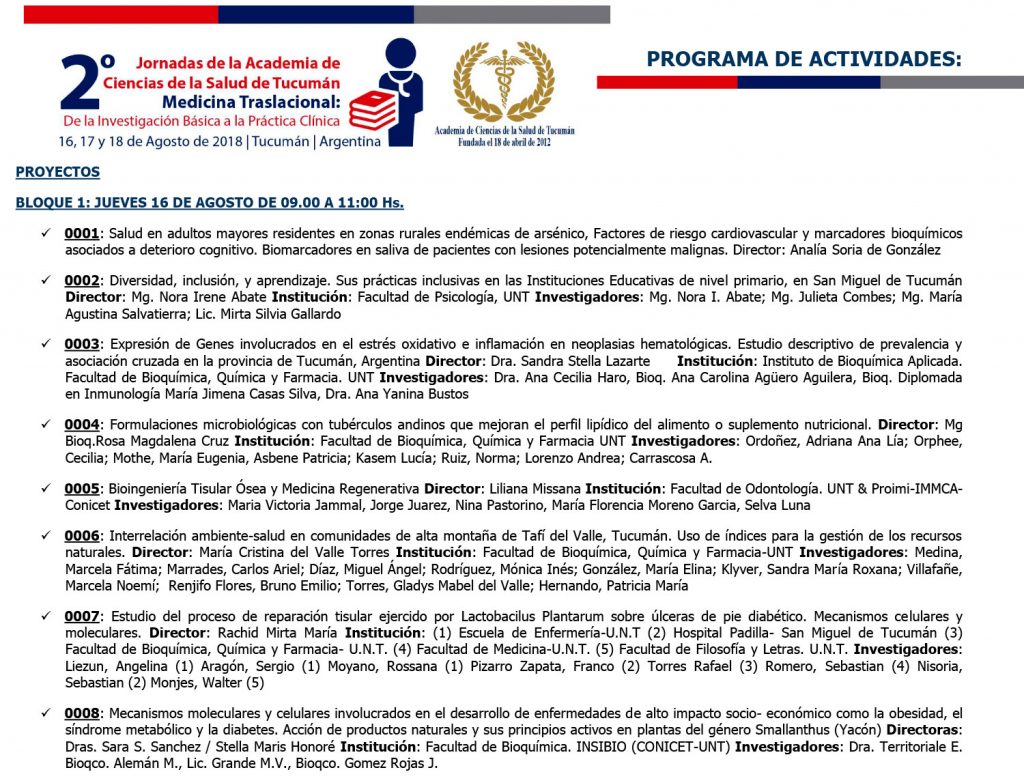 2º Jornadas de la Academia de Ciencias de la Salud de Tucumán
Medicina Traslacional:
De la Investigación Básica a la Práctica Clínica
16, 17 y 18 de Agosto de 2018 | Tucumán | Argentina

Academia de Ciencias de la Salud de Tucumán
Fundada el 18 de abril de 2012

PROGRAMA DE ACTIVIDADES:

PROYECTOS

BLOQUE 1: JUEVES 16 DE AGOSTO DE 09.00 A 11:00 Hs.

✓ 0001: Salud en adultos mayores residentes en zonas rurales endémicas de arsénico, Factores de riesgo cardiovascular y marcadores bioquímicos asociados a deterioro cognitivo. Biomarcadores en saliva de pacientes con lesiones potencialmente malignas. Director: Analía Soria de González

✓ 0002: Diversidad, inclusión, y aprendizaje. Sus prácticas inclusivas en las Instituciones Educativas de nivel primario, en San Miguel de Tucumán Director: Mg. Nora Irene Abate Institución: Facultad de Psicología, UNT Investigadores: Mg. Nora I. Abate; Mg. Julieta Combes; Mg. María Agustina Salvatierra; Lic. Mirta Silvia Gallardo

✓ 0003: Expresión de Genes involucrados en el estrés oxidativo e inflamación en neoplasias hematológicas. Estudio descriptivo de prevalencia y asociación cruzada en la provincia de Tucumán, Argentina Director: Dra. Sandra Stella Lazarte Institución: Instituto de Bioquímica Aplicada. Facultad de Bioquímica, Química y Farmacia. UNT Investigadores: Dra. Ana Cecilia Haro, Bioq. Ana Carolina Agüero Aguilera, Bioq. Diplomada en Inmunología María Jimena Casas Silva, Dra. Ana Yanina Bustos

✓ 0004: Formulaciones microbiológicas con tubérculos andinos que mejoran el perfil lipídico del alimento o suplemento nutricional. Director: Mg Bioq.Rosa Magdalena Cruz Institución: Facultad de Bioquímica, Química y Farmacia UNT Investigadores: Ordoñez, Adriana Ana Lía; Orphee, Cecilia; Mothe, María Eugenia, Asbene Patricia; Kasem Lucía; Ruiz, Norma; Lorenzo Andrea; Carrascosa A.

✓ 0005: Bioingeniería Tisular Ósea y Medicina Regenerativa Director: Liliana Missana Institución: Facultad de Odontología. UNT & Proimi-IMMCA-Conicet Investigadores: Maria Victoria Jammal, Jorge Juarez, Nina Pastorino, María Florencia Moreno Garcia, Selva Luna

✓ 0006: Interrelación ambiente-salud en comunidades de alta montaña de Tafí del Valle, Tucumán. Uso de índices para la gestión de los recursos naturales. Director: María Cristina del Valle Torres Institución: Facultad de Bioquímica, Química y Farmacia-UNT Investigadores: Medina, Marcela Fátima; Marrades, Carlos Ariel; Díaz, Miguel Ángel; Rodríguez, Mónica Inés; González, María Elina; Klyver, Sandra María Roxana; Villafañe, Marcela Noemí; Renjifo Flores, Bruno Emilio; Torres, Gladys Mabel del Valle; Hernando, Patricia María

✓ 0007: Estudio del proceso de reparación tisular ejercido por Lactobacilus Plantarum sobre úlceras de pie diabético. Mecanismos celulares y moleculares. Director: Rachid Mirta María Institución: (1) Escuela de Enfermería-U.N.T (2) Hospital Padilla- San Miguel de Tucumán (3) Facultad de Bioquímica, Química y Farmacia- U.N.T. (4) Facultad de Medicina-U.N.T. (5) Facultad de Filosofía y Letras. U.N.T. Investigadores: Liezun, Angelina (1) Aragón, Sergio (1) Moyano, Rossana (1) Pizarro Zapata, Franco (2) Torres Rafael (3) Romero, Sebastian (4) Nisoria, Sebastian (2) Monjes, Walter (5)

✓ 0008: Mecanismos moleculares y celulares involucrados en el desarrollo de enfermedades de alto impacto socio- económico como la obesidad, el síndrome metabólico y la diabetes. Acción de productos naturales y sus principios activos en plantas del género Smallanthus (Yacón) Directoras: Dras. Sara S. Sanchez / Stella Maris Honoré Institución: Facultad de Bioquímica. INSIBIO (CONICET-UNT) Investigadores: Dra. Territoriale E. Bioqco. Alemán M., Lic. Grande M.V., Bioqco. Gomez Rojas J.